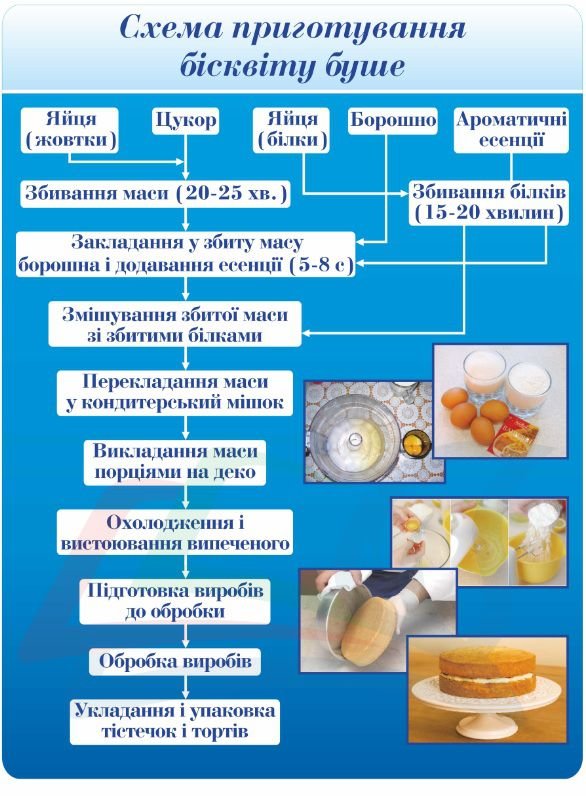 Схема приготування бісквіту буше

Яйця (жовтки)

Цукор

Яйця (білки)

Борошно

Ароматичні есенції

Збивання маси (20-25 хв.)

Збивання білків (15-20 хвилин)

Закладання у збиту масу борошна і додавання есенції (5-8 с)

Змішування збитої маси зі збитими білками

Перекладання маси у кондитерський мішок

Викладання маси порціями на деко

Охолодження і вистоювання випеченого

Підготовка виробів до обробки

Обробка виробів

Укладання і упаковка тістечок і тортів